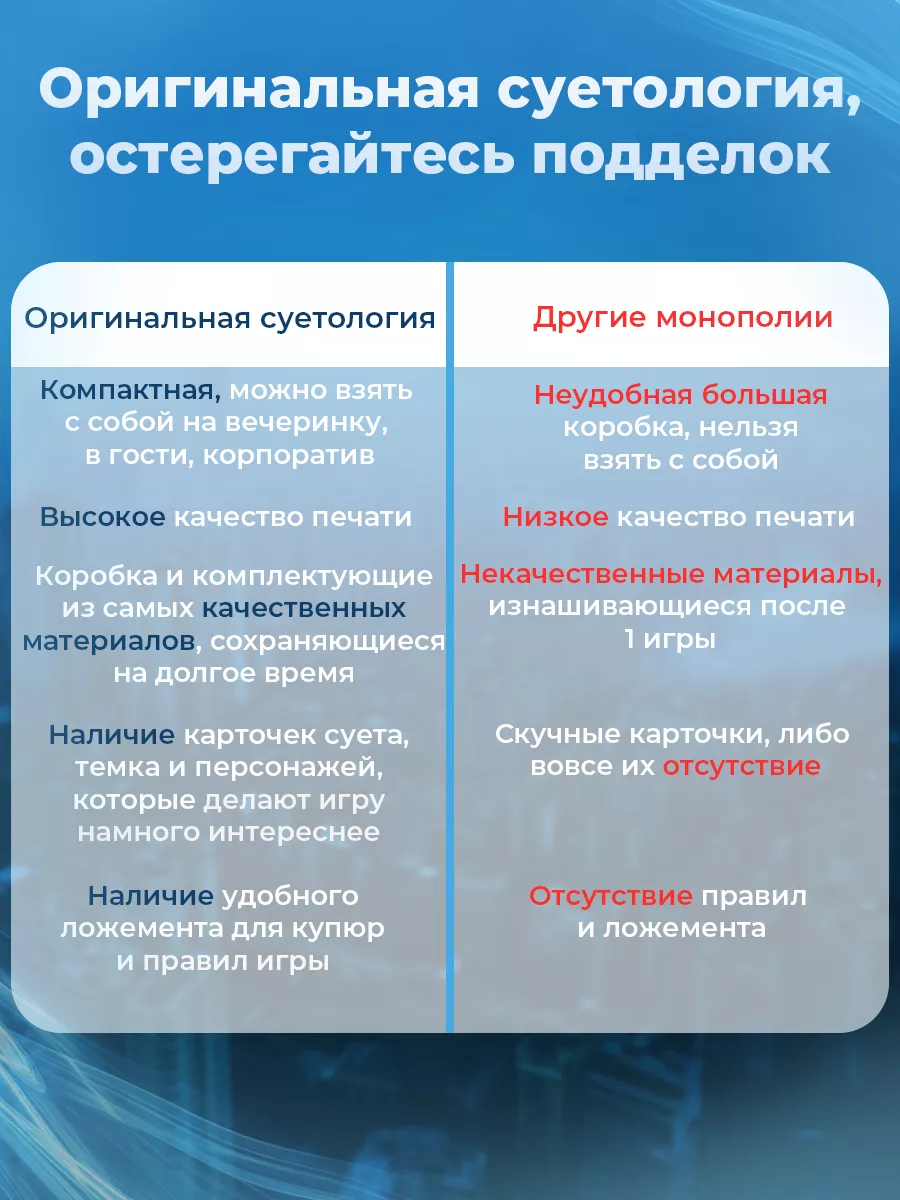 Оригинальная суетология, остерегайтесь подделок

| Оригинальная суетология | Другие монополии |
|---|---|
| Компактная, можно взять с собой на вечеринку, в гости, корпоратив | Неудобная большая коробка, нельзя взять с собой |
| Высокое качество печати | Низкое качество печати |
| Коробка и комплектующие из самых качественных материалов, сохраняющиеся на долгое время | Некачественные материалы, изнашивающиеся после 1 игры |
| Наличие карточек суета, темка и персонажей, которые делают игру намного интереснее | Скучные карточки, либо вовсе их отсутствие |
| Наличие удобного ложемента для купюр и правил игры | Отсутствие правил и ложемента |